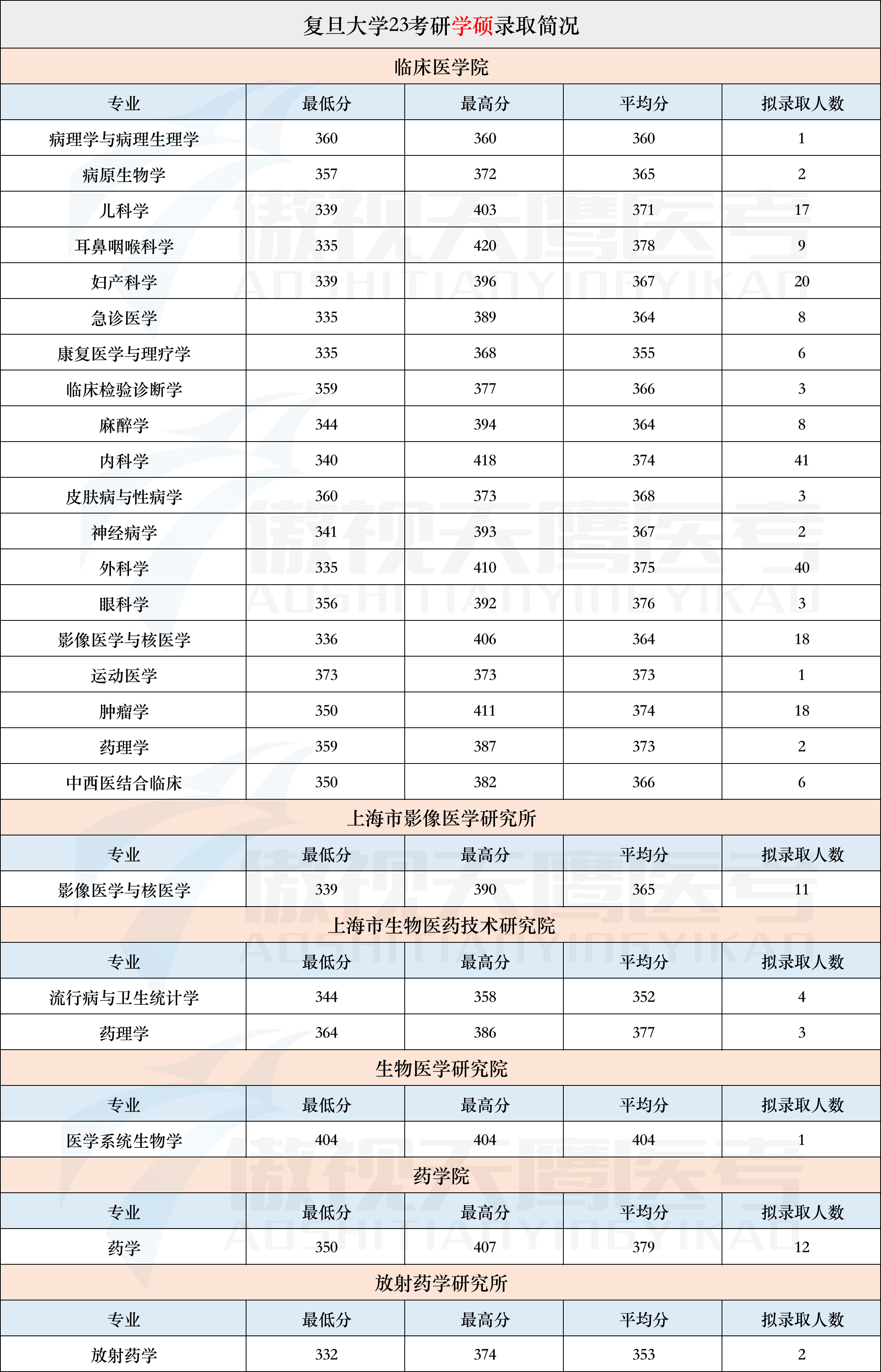 复旦大学23考研学硕录取简况

临床医学院

| 专业 | 最低分 | 最高分 | 平均分 | 拟录取人数 |
|---|---|---|---|---|
| 病理学与病理生理学 | 360 | 360 | 360 | 1 |
| 病原生物学 | 357 | 372 | 365 | 2 |
| 儿科学 | 339 | 403 | 371 | 17 |
| 耳鼻咽喉科学 | 335 | 420 | 378 | 9 |
| 妇产科学 | 339 | 396 | 367 | 20 |
| 急诊医学 | 335 | 389 | 364 | 8 |
| 康复医学与理疗学 | 335 | 368 | 355 | 6 |
| 临床检验诊断学 | 359 | 377 | 366 | 3 |
| 麻醉学 | 344 | 394 | 364 | 8 |
| 内科学 | 340 | 418 | 374 | 41 |
| 皮肤病与性病学 | 360 | 373 | 368 | 3 |
| 神经病学 | 341 | 393 | 367 | 2 |
| 外科学 | 335 | 410 | 375 | 40 |
| 眼科学 | 356 | 392 | 376 | 3 |
| 影像医学与核医学 | 336 | 406 | 364 | 18 |
| 运动医学 | 373 | 373 | 373 | 1 |
| 肿瘤学 | 350 | 411 | 374 | 18 |
| 药理学 | 359 | 387 | 373 | 2 |
| 中西医结合临床 | 350 | 382 | 366 | 6 |

上海市影像医学研究所

| 专业 | 最低分 | 最高分 | 平均分 | 拟录取人数 |
|---|---|---|---|---|
| 影像医学与核医学 | 339 | 390 | 365 | 11 |

上海市生物医药技术研究院

| 专业 | 最低分 | 最高分 | 平均分 | 拟录取人数 |
|---|---|---|---|---|
| 流行病与卫生统计学 | 344 | 358 | 352 | 4 |
| 药理学 | 364 | 386 | 377 | 3 |

生物医学研究院

| 专业 | 最低分 | 最高分 | 平均分 | 拟录取人数 |
|---|---|---|---|---|
| 医学系统生物学 | 404 | 404 | 404 | 1 |

药学院

| 专业 | 最低分 | 最高分 | 平均分 | 拟录取人数 |
|---|---|---|---|---|
| 药学 | 350 | 407 | 379 | 12 |

放射药学研究所

| 专业 | 最低分 | 最高分 | 平均分 | 拟录取人数 |
|---|---|---|---|---|
| 放射药学 | 332 | 374 | 353 | 2 |

傲视天鹰医考 AOSHITIANYINGYIKAO